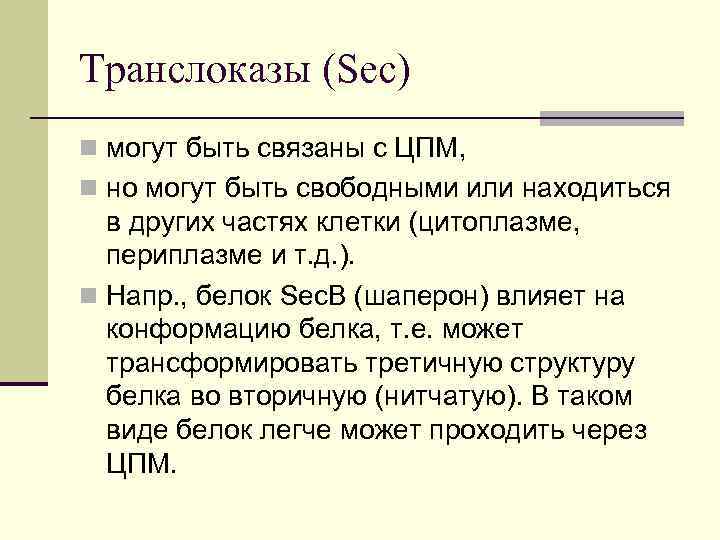 Транслоказы (Sec)

могут быть связаны с ЦПМ,

но могут быть свободными или находиться в других частях клетки (цитоплазме, периплазме и т.д.).

Напр., белок SecB (шаперон) влияет на конформацию белка, т.е. может трансформировать третичную структуру белка во вторичную (нитчатую). В таком виде белок легче может проходить через ЦПМ.